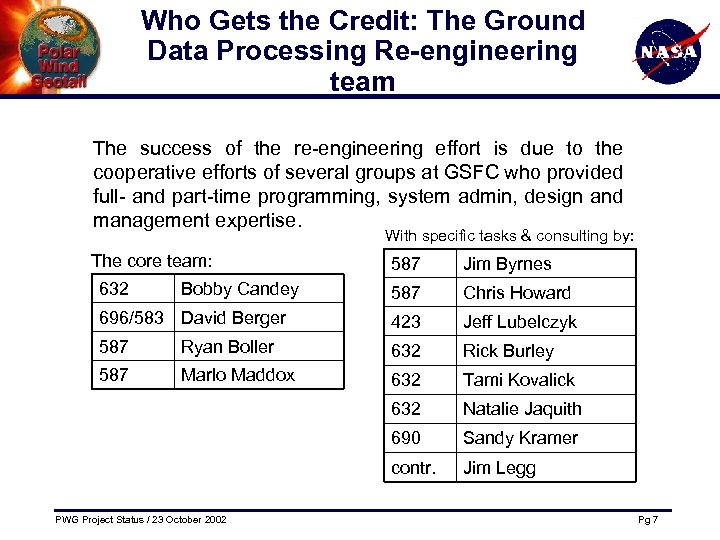 Polar Wind Geotail

Who Gets the Credit: The Ground Data Processing Re-engineering team

NASA

The success of the re-engineering effort is due to the cooperative efforts of several groups at GSFC who provided full- and part-time programming, system admin, design and management expertise.

The core team:

| 632 | Bobby Candey |
|---|---|
| 696/583 | David Berger |
| 587 | Ryan Boller |
| 587 | Marlo Maddox |

With specific tasks & consulting by:

| 587 | Jim Byrnes |
|---|---|
| 587 | Chris Howard |
| 423 | Jeff Lubelczyk |
| 632 | Rick Burley |
| 632 | Tami Kovalick |
| 632 | Natalie Jaquith |
| 690 | Sandy Kramer |
| contr. | Jim Legg |

PWG Project Status / 23 October 2002

Pg 7